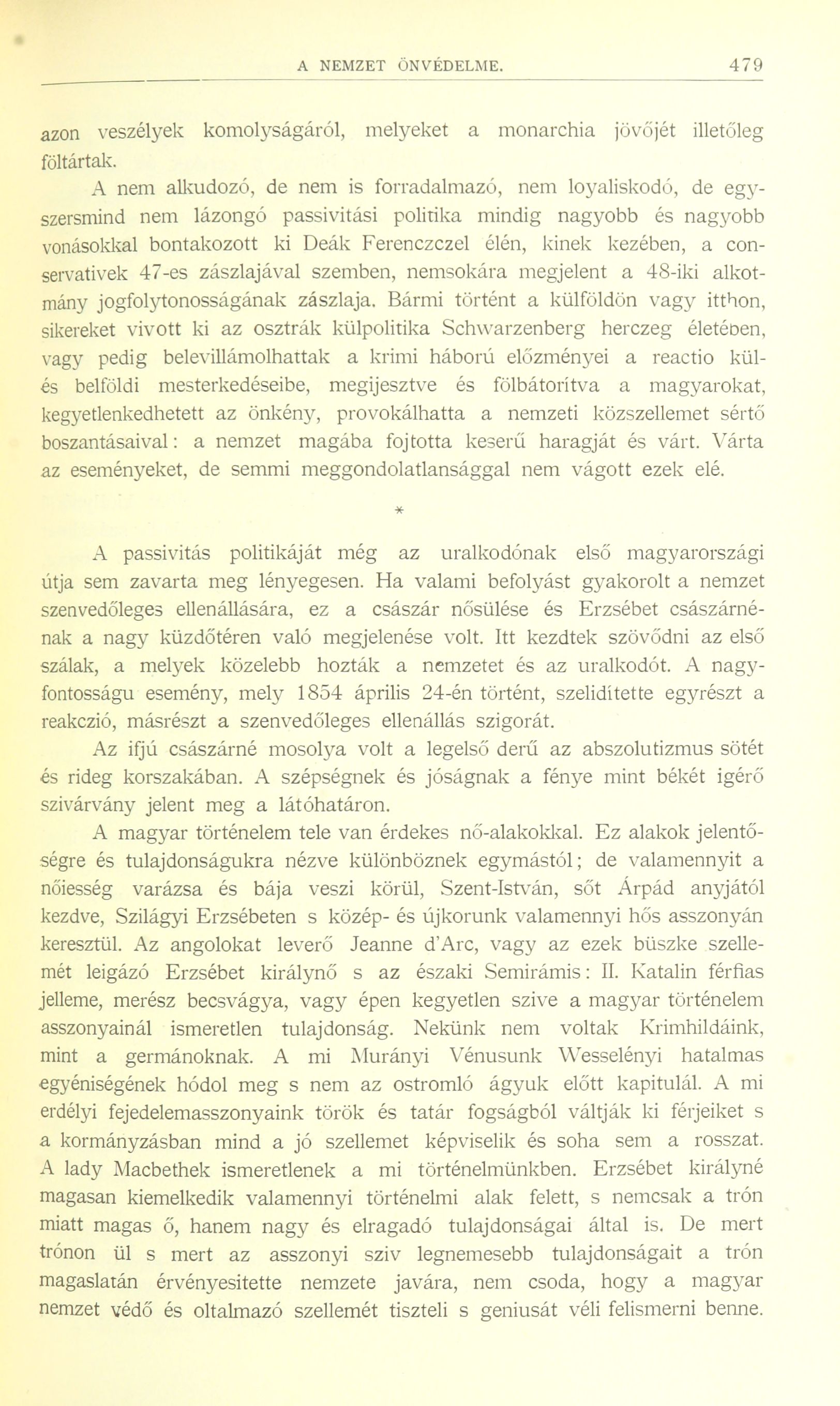 A NEMZET ÖNVÉDELME. 479

azon veszélyek komolyságáról, melyeket a monarchia jövőjét illetőleg föltártak.

A nem alkudozó, de nem is forradalmazó, nem loyaliskodó, de egyszersmind nem lázongó passivitási politika mindig nagyobb és nagyobb vonásokkal bontakozott ki Deák Ferenczczel élén, kinek kezében, a conservativek 47-es zászlajával szemben, nemsokára megjelent a 48-iki alkotmány jogfolytonosságának zászlaja. Bármi történt a külföldön vagy itthon, sikereket vivott ki az osztrák külpolitika Schwarzenberg herczeg életében, vagy pedig belevillámolhattak a krimi háború előzményei a reactio kül- és belföldi mesterkedéseibe, megijesztve és fölbátorítva a magyarokat, kegyetlenkedhetett az önkény, provokálhatta a nemzeti közszellemet sértő boszantásaival: a nemzet magába fojtotta keserű haragját és várt. Várta az eseményeket, de semmi meggondolatlansággal nem vágott ezek elé.

*

A passivitás politikáját még az uralkodónak első magyarországi útja sem zavarta meg lényegesen. Ha valami befolyást gyakorolt a nemzet szenvedőleges ellenállására, ez a császár nősülése és Erzsébet császárnénak a nagy küzdőtéren való megjelenése volt. Itt kezdtek szövődni az első szálak, a melyek közelebb hozták a nemzetet és az uralkodót. A nagyfontosságu esemény, mely 1854 április 24-én történt, szelidítette egyrészt a reakczió, másrészt a szenvedőleges ellenállás szigorát.

Az ifjú császárné mosolya volt a legelső derű az abszolutizmus sötét és rideg korszakában. A szépségnek és jóságnak a fénye mint békét igérő szivárvány jelent meg a látóhatáron.

A magyar történelem tele van érdekes nő-alakokkal. Ez alakok jelentőségre és tulajdonságukra nézve különböznek egymástól; de valamennyit a nőiesség varázsa és bája veszi körül, Szent-István, sőt Árpád anyjától kezdve, Szilágyi Erzsébeten s közép- és újkorunk valamennyi hős asszonyán keresztül. Az angolokat leverő Jeanne d'Arc, vagy az ezek büszke szellemét leigázó Erzsébet királynő s az északi Semirámis: II. Katalin férfias jelleme, merész becsvágya, vagy épen kegyetlen szive a magyar történelem asszonyainál ismeretlen tulajdonság. Nekünk nem voltak Krimhildáink, mint a germánoknak. A mi Murányi Vénusunk Wesselényi hatalmas egyéniségének hódol meg s nem az ostromló ágyuk előtt kapitulál. A mi erdélyi fejedelemasszonyaink török és tatár fogságból váltják ki férjeiket s a kormányzásban mind a jó szellemet képviselik és soha sem a rosszat. A lady Macbethek ismeretlenek a mi történelmünkben. Erzsébet királyné magasan kiemelkedik valamennyi történelmi alak felett, s nemcsak a trón miatt magas ő, hanem nagy és elragadó tulajdonságai által is. De mert trónon ül s mert az asszonyi sziv legnemesebb tulajdonságait a trón magaslatán érvényesitette nemzete javára, nem csoda, hogy a magyar nemzet védő és oltalmazó szellemét tiszteli s geniusát véli felismerni benne.